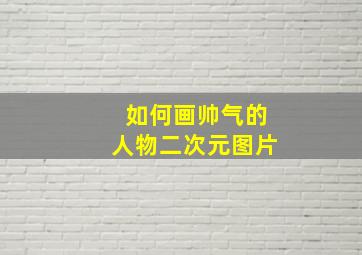 如何画帅气的
人物二次元图片